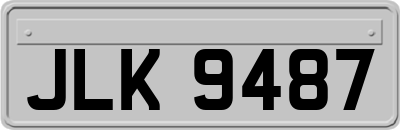 JLK 9487